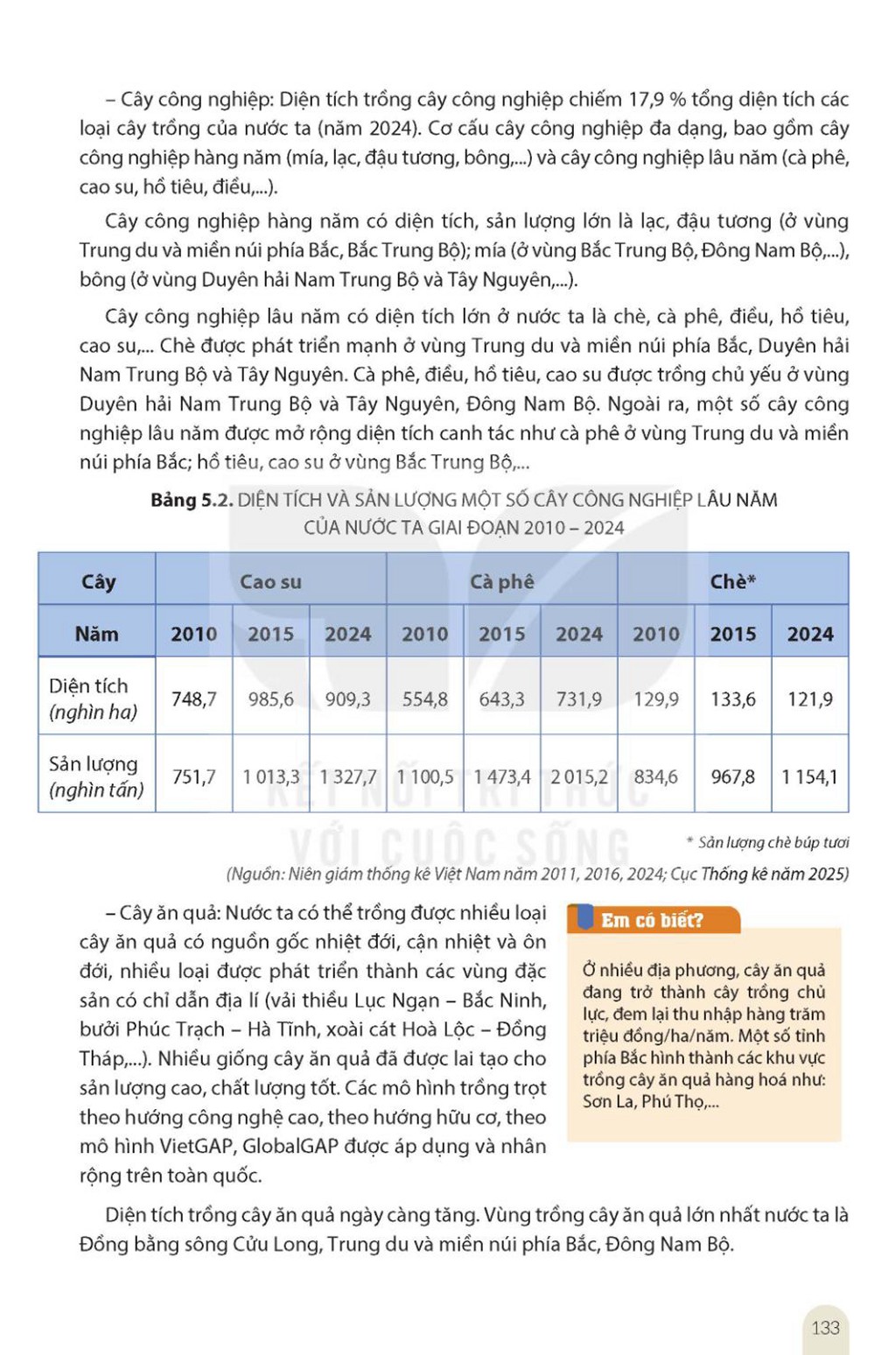 – Cây công nghiệp: Diện tích trồng cây công nghiệp chiếm 17,9 % tổng diện tích các loại cây trồng của nước ta (năm 2024). Cơ cấu cây công nghiệp đa dạng, bao gồm cây công nghiệp hàng năm (mía, lạc, đậu tương, bông,...) và cây công nghiệp lâu năm (cà phê, cao su, hồ tiêu, điều,...).

Cây công nghiệp hàng năm có diện tích, sản lượng lớn là lạc, đậu tương (ở vùng Trung du và miền núi phía Bắc, Bắc Trung Bộ); mía (ở vùng Bắc Trung Bộ, Đông Nam Bộ,...), bông (ở vùng Duyên hải Nam Trung Bộ và Tây Nguyên,...).

Cây công nghiệp lâu năm có diện tích lớn ở nước ta là chè, cà phê, điều, hồ tiêu, cao su,... Chè được phát triển mạnh ở vùng Trung du và miền núi phía Bắc, Duyên hải Nam Trung Bộ và Tây Nguyên. Cà phê, điều, hồ tiêu, cao su được trồng chủ yếu ở vùng Duyên hải Nam Trung Bộ và Tây Nguyên, Đông Nam Bộ. Ngoài ra, một số cây công nghiệp lâu năm được mở rộng diện tích canh tác như cà phê ở vùng Trung du và miền núi phía Bắc; hồ tiêu, cao su ở vùng Bắc Trung Bộ,...

Bảng 5.2. DIỆN TÍCH VÀ SẢN LƯỢNG MỘT SỐ CÂY CÔNG NGHIỆP LÂU NĂM CỦA NƯỚC TA GIAI ĐOẠN 2010 – 2024

| Cây | Cao su | | | Cà phê | | | Chè* | | |
|---|---|---|---|---|---|---|---|---|---|
| Năm | 2010 | 2015 | 2024 | 2010 | 2015 | 2024 | 2010 | 2015 | 2024 |
| Diện tích (nghìn ha) | 748,7 | 985,6 | 909,3 | 554,8 | 643,3 | 731,9 | 129,9 | 133,6 | 121,9 |
| Sản lượng (nghìn tấn) | 751,7 | 1 013,3 | 1 327,7 | 1 100,5 | 1 473,4 | 2 015,2 | 834,6 | 967,8 | 1 154,1 |

KẾT NỐI TRI THỨC VỚI CUỘC SỐNG

* Sản lượng chè búp tươi
(Nguồn: Niên giám thống kê Việt Nam năm 2011, 2016, 2024; Cục Thống kê năm 2025)

– Cây ăn quả: Nước ta có thể trồng được nhiều loại cây ăn quả có nguồn gốc nhiệt đới, cận nhiệt và ôn đới, nhiều loại được phát triển thành các vùng đặc sản có chỉ dẫn địa lí (vải thiều Lục Ngạn – Bắc Ninh, bưởi Phúc Trạch – Hà Tĩnh, xoài cát Hoà Lộc – Đồng Tháp,...). Nhiều giống cây ăn quả đã được lai tạo cho sản lượng cao, chất lượng tốt. Các mô hình trồng trọt theo hướng công nghệ cao, theo hướng hữu cơ, theo mô hình VietGAP, GlobalGAP được áp dụng và nhân rộng trên toàn quốc.

Em có biết?
Ở nhiều địa phương, cây ăn quả đang trở thành cây trồng chủ lực, đem lại thu nhập hàng trăm triệu đồng/ha/năm. Một số tỉnh phía Bắc hình thành các khu vực trồng cây ăn quả hàng hoá như: Sơn La, Phú Thọ,...

Diện tích trồng cây ăn quả ngày càng tăng. Vùng trồng cây ăn quả lớn nhất nước ta là Đồng bằng sông Cửu Long, Trung du và miền núi phía Bắc, Đông Nam Bộ.

133